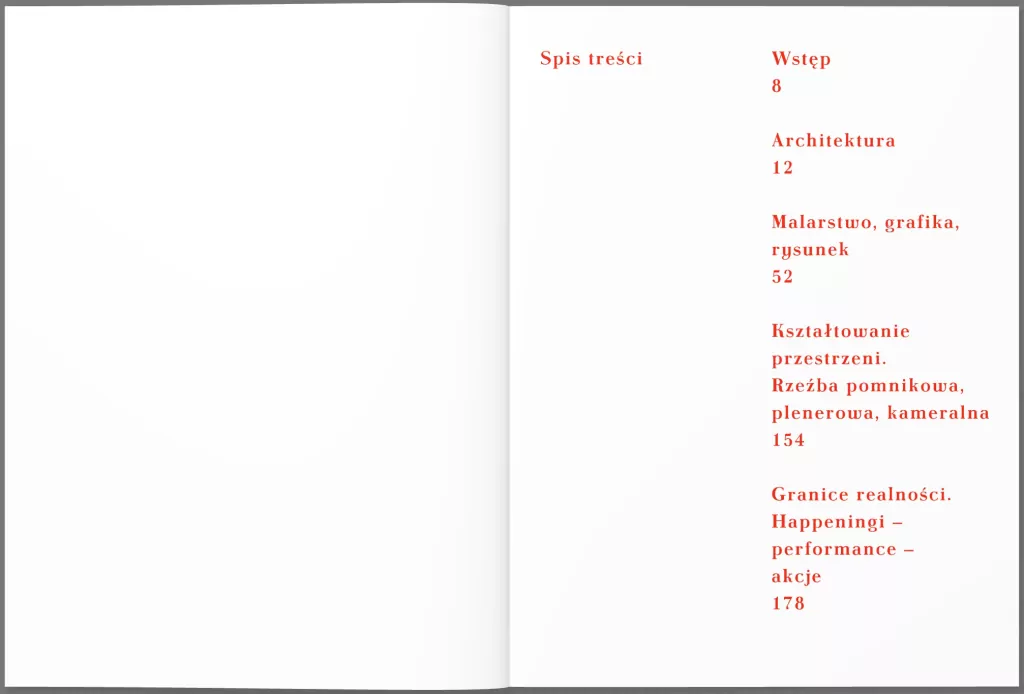 Spis treści

Wstęp
8

Architektura
12

Malarstwo, grafika,
rysunek
52

Kształtowanie
przestrzeni.
Rzeźba pomnikowa,
plenerowa, kameralna
154

Granice realności.
Happeningi –
performance –
akcje
178